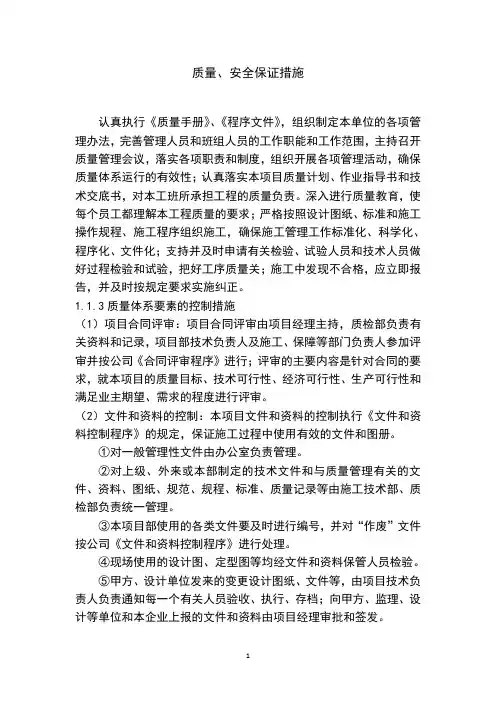 质量、安全保证措施

认真执行《质量手册》、《程序文件》，组织制定本单位的各项管理办法，完善管理人员和班组人员的工作职能和工作范围，主持召开质量管理会议，落实各项职责和制度，组织开展各项管理活动，确保质量体系运行的有效性；认真落实本项目质量计划、作业指导书和技术交底书，对本工班所承担工程的质量负责。深入进行质量教育，使每个员工都理解本工程质量的要求；严格按照设计图纸、标准和施工操作规程、施工程序组织施工，确保施工管理工作标准化、科学化、程序化、文件化；支持并及时申请有关检验、试验人员和技术人员做好过程检验和试验，把好工序质量关；施工中发现不合格，应立即报告，并及时按规定要求实施纠正。

1.1.3 质量体系要素的控制措施

（1）项目合同评审：项目合同评审由项目经理主持，质检部负责有关资料和记录，项目部技术负责人及施工、保障等部门负责人参加评审并按公司《合同评审程序》进行；评审的主要内容是针对合同的要求，就本项目的质量目标、技术可行性、经济可行性、生产可行性和满足业主期望、需求的程度进行评审。

（2）文件和资料的控制：本项目文件和资料的控制执行《文件和资料控制程序》的规定，保证施工过程中使用有效的文件和图册。

①对一般管理性文件由办公室负责管理。

②对上级、外来或本部制定的技术文件和与质量管理有关的文件、资料、图纸、规范、规程、标准、质量记录等由施工技术部、质检部负责统一管理。

③本项目部使用的各类文件要及时进行编号，并对“作废”文件按公司《文件和资料控制程序》进行处理。

④现场使用的设计图、定型图等均经文件和资料保管人员检验。

⑤甲方、设计单位发来的变更设计图纸、文件等，由项目技术负责人负责通知每一个有关人员验收、执行、存档；向甲方、监理、设计等单位和本企业上报的文件和资料由项目经理审批和签发。

1